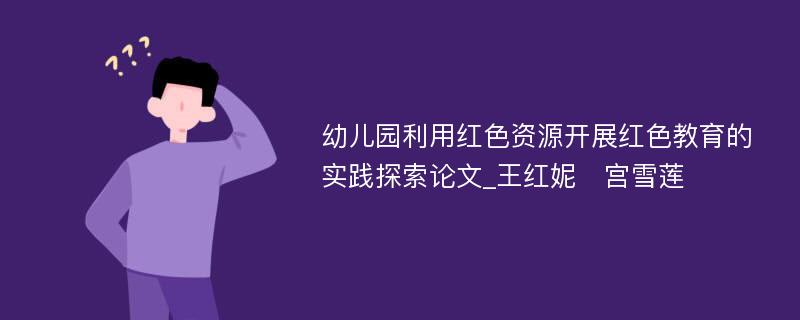 ???

幼儿园利用红色资源开展红色教育的实践探索论文_王红妮 宫雪莲